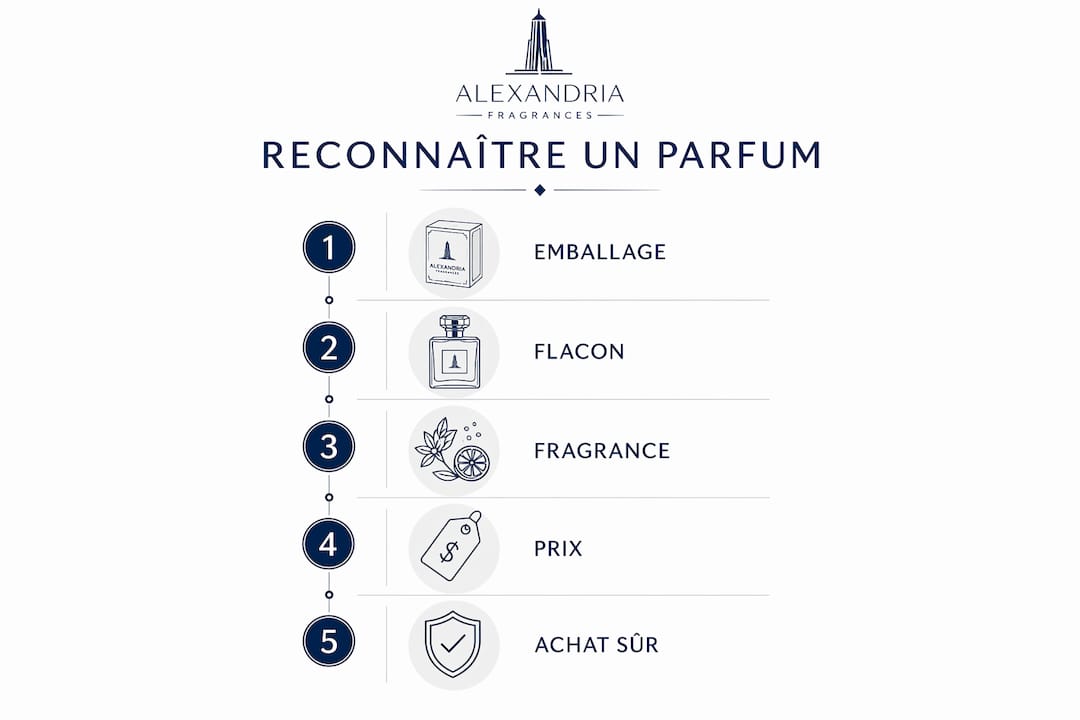 ALEXANDRIA
FRAGRANCES

RECONNAÎTRE UN PARFUM

1
ALEXANDRIA
FRAGRANCES
EMBALLAGE

2
FLACON

3
FRAGRANCE

4
$
PRIX

5
ACHAT SÛR